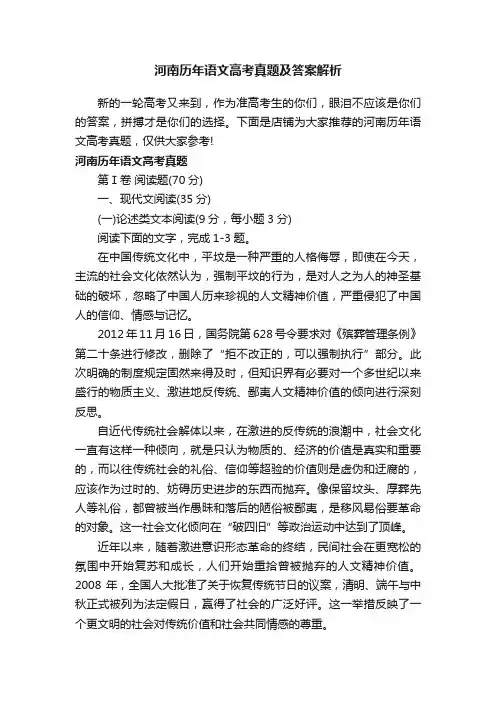 河南历年语文高考真题及答案解析

新的一轮高考又来到，作为准高考生的你们，眼泪不应该是你们的答案，拼搏才是你们的选择。下面是店铺为大家推荐的河南历年语文高考真题，仅供大家参考!

河南历年语文高考真题

第 I 卷 阅读题(70 分)

一、现代文阅读(35 分)

(一)论述类文本阅读(9 分，每小题 3 分)

阅读下面的文字，完成 1-3 题。

在中国传统文化中，平坟是一种严重的人格侮辱，即使在今天，主流的社会文化依然认为，强制平坟的行为，是对人之为人的神圣基础的破坏，忽略了中国人历来珍视的人文精神价值，严重侵犯了中国人的信仰、情感与记忆。

2012 年 11 月 16 日，国务院第 628 号令要求对《殡葬管理条例》第二十条进行修改，删除了“拒不改正的，可以强制执行”部分。此次明确的制度规定固然来得及时，但知识界有必要对一个多世纪以来盛行的物质主义、激进地反传统、鄙夷人文精神价值的倾向进行深刻反思。

自近代传统社会解体以来，在激进的反传统的浪潮中，社会文化一直有这样一种倾向，就是只认为物质的、经济的价值是真实和重要的，而以往传统社会的礼俗、信仰等超验的价值则是虚伪和迂腐的，应该作为过时的、妨碍历史进步的东西而抛弃。像保留坟头、厚葬先人等礼俗，都曾被当作愚昧和落后的陋俗被鄙夷，是移风易俗要革命的对象。这一社会文化倾向在“破四旧”等政治运动中达到了顶峰。

近年以来，随着激进意识形态革命的终结，民间社会在更宽松的氛围中开始复苏和成长，人们开始重拾曾被抛弃的人文精神价值。2008 年，全国人大批准了关于恢复传统节日的议案，清明、端午与中秋正式被列为法定假日，赢得了社会的广泛好评。这一举措反映了一个更文明的社会对传统价值和社会共同情感的尊重。